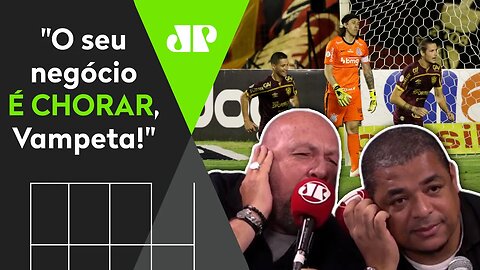 "O seu negócio É CHORAR, Vampeta!"

JP

bmg

JP